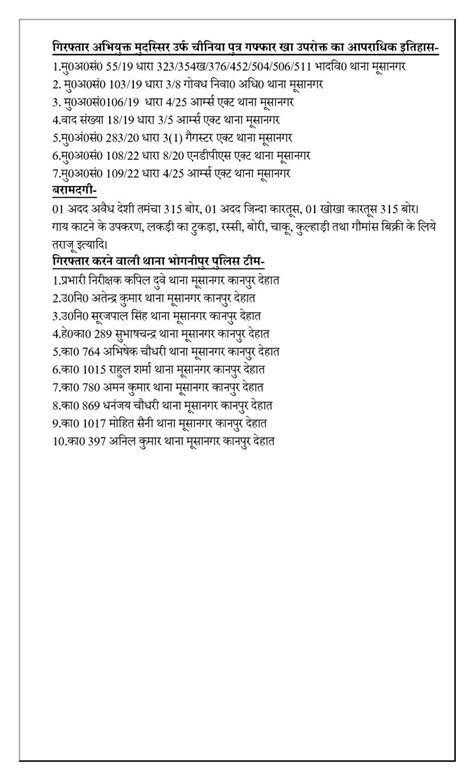 गिरफ्तार अभियुक्त मुदस्सिर उर्फ चीनिया पुत्र गफ्फार खा उपरोक्त का आपराधिक इतिहास-
1.मु0अ0सं0 55/19 धारा 323/354ख/376/452/504/506/511 भादवि0 थाना मूसानगर
2. मु0अ0सं0 103/19 धारा 3/8 गोवध निवा0 अधि0 थाना मूसानगर
3. मु0अ0सं0106/19 धारा 4/25 आर्म्स एक्ट थाना मूसानगर
4.वाद संख्या 18/19 धारा 3/5 आर्म्स एक्ट थाना मूसानगर
5.मु0अ0सं0 283/20 धारा 3(1) गैगस्टर एक्ट थाना मूसानगर
6.मु0अ0सं0 108/22 धारा 8/20 एनडीपीएस एक्ट थाना मूसानगर
7.मु0अ0सं0 109/22 धारा 4/25 आर्म्स एक्ट थाना मूसानगर
बरामदगी-
01 अदद अवैध देशी तमंचा 315 बोर, 01 अदद जिन्दा कारतूस, 01 खोखा कारतूस 315 बोर। गाय काटने के उपकरण, लकड़ी का टुकड़ा, रस्सी, बोरी, चाकू, कुल्हाड़ी तथा गौमांस बिक्री के लिये तराजू इत्यादि।
गिरफ्तार करने वाली थाना भोगनीपुर पुलिस टीम-
1.प्रभारी निरीक्षक कपिल दुबे थाना मूसानगर कानपुर देहात
2.उ0नि0 अतेन्द्र कुमार थाना मूसानगर कानपुर देहात
3.उ0नि0 सूरजपाल सिंह थाना मूसानगर कानपुर देहात
4.हे0का0 289 सुभाषचन्द्र थाना मूसानगर कानपुर देहात
5.का0 764 अभिषेक चौधरी थाना मूसानगर कानपुर देहात
6.का0 1015 राहुल शर्मा थाना मूसानगर कानपुर देहात
7.का0 780 अमन कुमार थाना मूसानगर कानपुर देहात
8.का0 869 धनंजय चौधरी थाना मूसानगर कानपुर देहात
9.का0 1017 मोहित सैनी थाना मूसानगर कानपुर देहात
10.का0 397 अनिल कुमार थाना मूसानगर कानपुर देहात